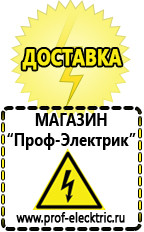 ДОСТАВКА

МАГАЗИН
“Проф-Электрик”

www.prof-electric.ru